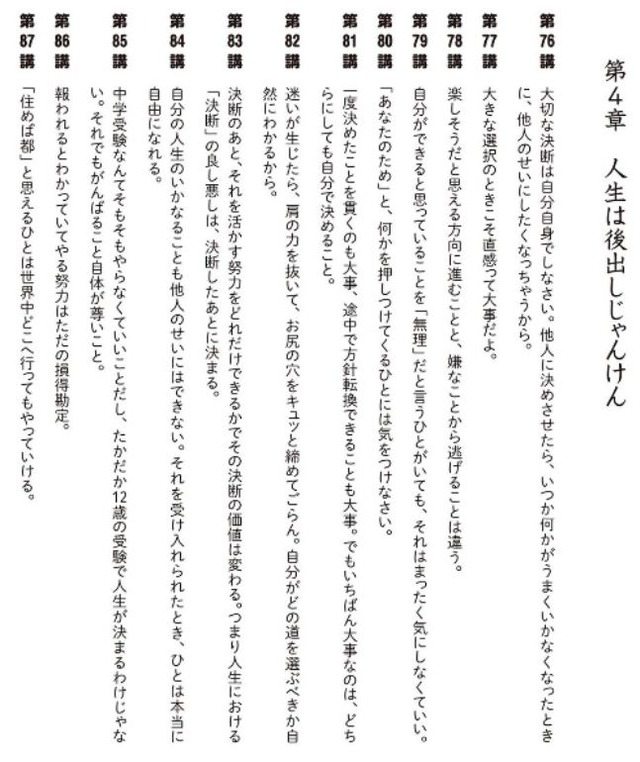 第4章　人生は後出しじゃんけん

第76講　大切な決断は自分自身でしなさい。他人に決めさせたら、いつか何かがうまくいかなくなったときに、他人のせいにしたくなっちゃうから。

第77講　大きな選択のときこそ直感って大事だよ。

第78講　楽しそうだと思える方向に進むことと、嫌なことから逃げることは違う。

第79講　自分ができると思っていることを「無理」だと言うひとがいても、それはまったく気にしなくていい。

第80講　「あなたのため」と、何かを押しつけてくるひとには気をつけなさい。

第81講　一度決めたことを貫くのも大事、途中で方針転換できることも大事。でもいちばん大事なのは、どちらにしても自分で決めること。

第82講　迷いが生じたら、肩の力を抜いて、お尻の穴をキュッと締めてごらん。自分がどの道を選ぶべきか自然にわかるから。

第83講　決断のあと、それを活かす努力をどれだけできるかでその決断の価値は変わる。つまり人生における「決断」の良し悪しは、決断したあとに決まる。

第84講　自分の人生のいかなることも他人のせいにはできない。それを受け入れられたとき、ひとは本当に自由になれる。

第85講　中学受験なんてそもそもやらなくていいことだし、たかだか12歳の受験で人生が決まるわけじゃない。それでもがんばること自体が尊いこと。

第86講　報われるとわかっていてやる努力はただの損得勘定。

第87講　「住めば都」と思えるひとは世界中どこへ行ってもやっていける。